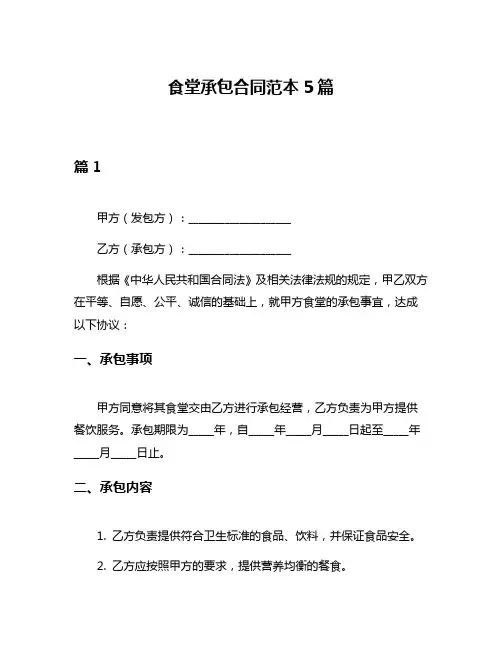 食堂承包合同范本 5 篇

篇 1

甲方（发包方）：__________________

乙方（承包方）：__________________

根据《中华人民共和国合同法》及相关法律法规的规定，甲乙双方在平等、自愿、公平、诚信的基础上，就甲方食堂的承包事宜，达成以下协议：

一、承包事项

甲方同意将其食堂交由乙方进行承包经营，乙方负责为甲方提供餐饮服务。承包期限为____年，自____年____月____日起至____年____月____日止。

二、承包内容

1. 乙方负责提供符合卫生标准的食品、饮料，并保证食品安全。

2. 乙方应按照甲方的要求，提供营养均衡的餐食。